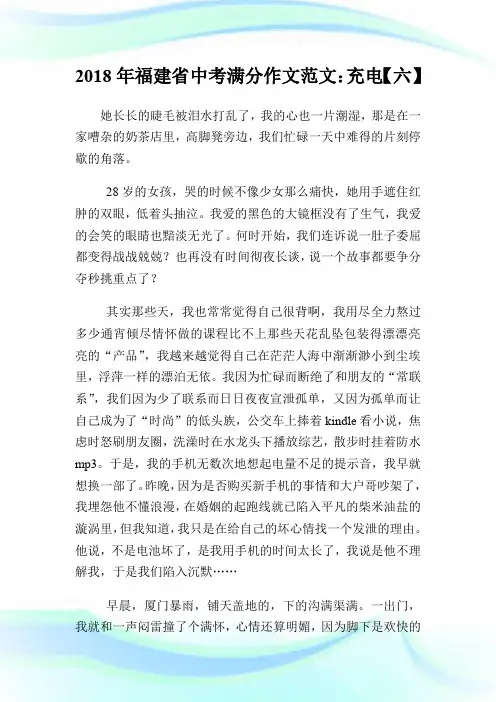 2018年福建省中考满分作文范文:充电【六】

她长长的睫毛被泪水打乱了，我的心也一片潮湿，那是在一家嘈杂的奶茶店里，高脚凳旁边，我们忙碌一天中难得的片刻停歇的角落。

28岁的女孩，哭的时候不像少女那么痛快，她用手遮住红肿的双眼，低着头抽泣。我爱的黑色的大镜框没有了生气，我爱的会笑的眼睛也黯淡无光了。何时开始，我们连诉说一肚子委屈都变得战战兢兢？也再没有时间彻夜长谈，说一个故事都要争分夺秒挑重点了？

其实那些天，我也常常觉得自己很背啊，我用尽全力熬过多少通宵倾尽情怀做的课程比不上那些天花乱坠包装得漂漂亮亮的“产品”，我越来越觉得自己在茫茫人海中渐渐渺小到尘埃里，浮萍一样的漂泊无依。我因为忙碌而断绝了和朋友的“常联系”，我们因为少了联系而日日夜夜宣泄孤单，又因为孤单而让自己成为了“时尚”的低头族，公交车上捧着kindle看小说，焦虑时怒刷朋友圈，洗澡时在水龙头下播放综艺，散步时挂着防水mp3。于是，我的手机无数次地想起电量不足的提示音，我早就想换一部了。昨晚，因为是否购买新手机的事情和大户哥吵架了，我埋怨他不懂浪漫，在婚姻的起跑线就已陷入平凡的柴米油盐的漩涡里，但我知道，我只是在给自己的坏心情找一个发泄的理由。他说，不是电池坏了，是我用手机的时间太长了，我说是他不理解我，于是我们陷入沉默……

早晨，厦门暴雨，铺天盖地的，下的沟满渠满。一出门，我就和一声闷雷撞了个满怀，心情还算明媚，因为脚下是欢快的